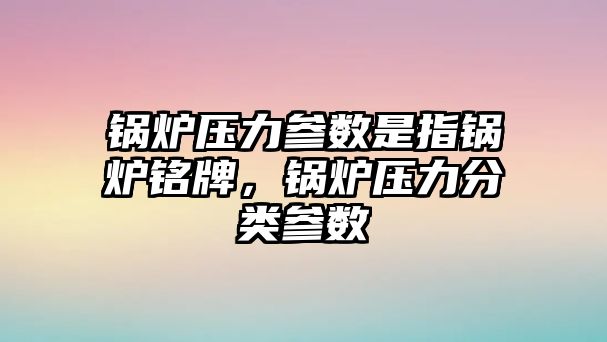 锅炉压力参数是指锅炉铭牌，锅炉压力分类参数